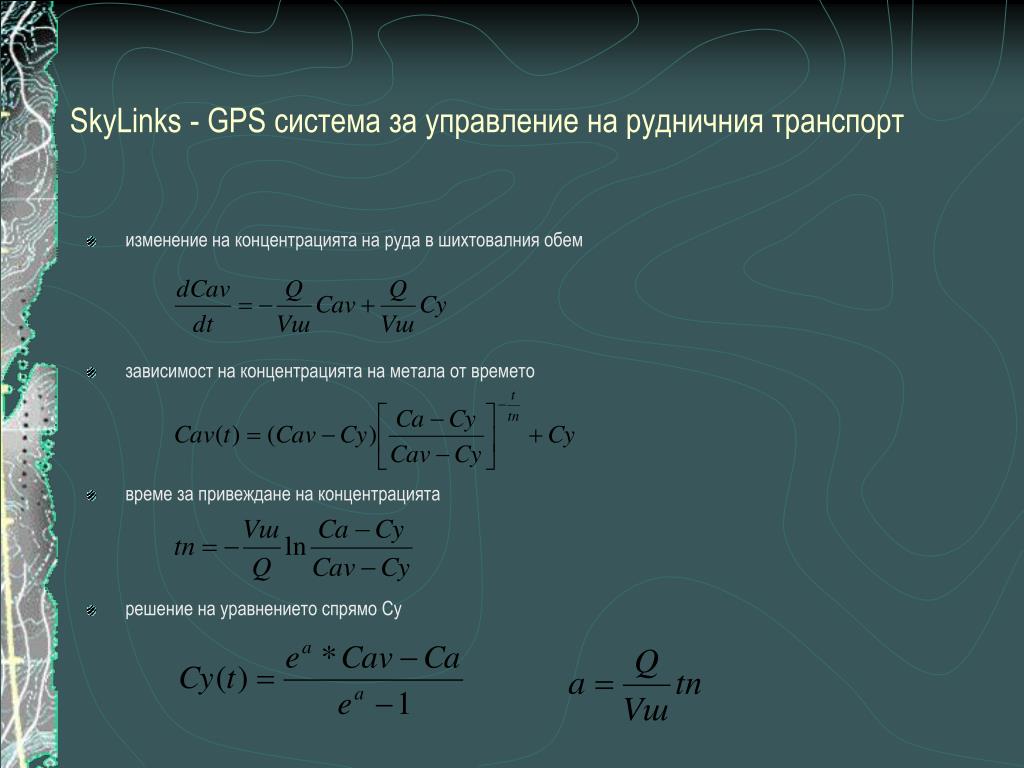 SkyLinks - GPS система за управление на рудничния транспорт

изменение на концентрацията на руда в шихтовалния обем

$\frac{dCav}{dt} = -\frac{Q}{Vш}Cav + \frac{Q}{Vш}Cy$

зависимост на концентрацията на метала от времето

$Cav(t) = (Cav - Cy)\left[\frac{Ca - Cy}{Cav - Cy}\right]^{-\frac{t}{tn}} + Cy$

време за привеждане на концентрацията

$tn = -\frac{Vш}{Q}\ln\frac{Ca - Cy}{Cav - Cy}$

решение на уравнението спрямо Cy

$Cy(t) = \frac{e^{a} * Cav - Ca}{e^{a} - 1}$

$a = \frac{Q}{Vш}tn$